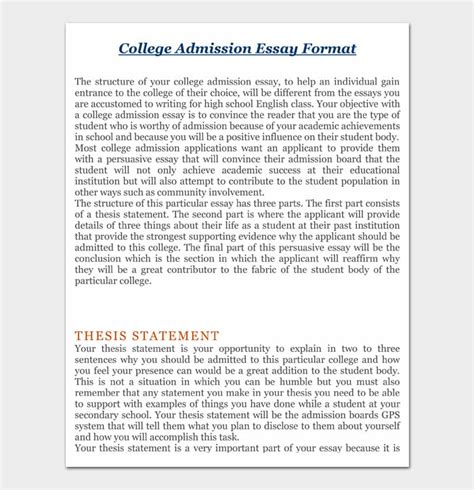 College Admission Essay Format

The structure of your college admission essay, to help an individual gain entrance to the college of their choice, will be different from the essays you are accustomed to writing for high school English class. Your objective with a college admission essay is to convince the reader that you are the type of student who is worthy of admission because of your academic achievements in school and because you will be a positive influence on their student body. Most college admission applications want an applicant to provide them with a persuasive essay that will convince their admission board that the student will not only achieve academic success at their educational institution but will also attempt to contribute to the student population in other ways such as community involvement.
The structure of this particular essay has three parts. The first part consists of a thesis statement. The second part is where the applicant will provide details of three things about their life as a student at their past institution that provide the strongest supporting evidence why the applicant should be admitted to this college. The final part of this persuasive essay will be the conclusion which is the section in which the applicant will reaffirm why they will be a great contributor to the fabric of the student body of the particular college.

THESIS STATEMENT
Your thesis statement is your opportunity to explain in two to three sentences why you should be admitted to this particular college and how you feel your presence can would be a great addition to the student body. This is not a situation in which you can be humble but you must also remember that any statement you make in your thesis you need to be able to support with examples of things you have done while a student at your secondary school. Your thesis statement will be the admission boards GPS system that will tell them what you plan to disclose to them about yourself and how you will accomplish this task.
Your thesis statement is a very important part of your essay because it is